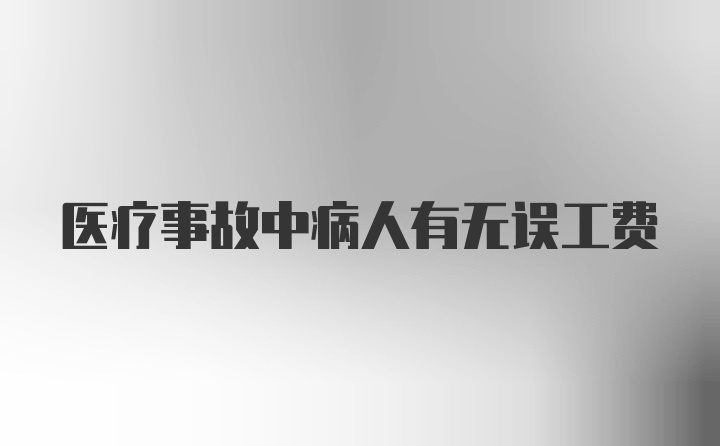 医疗事故中病人有无误工费